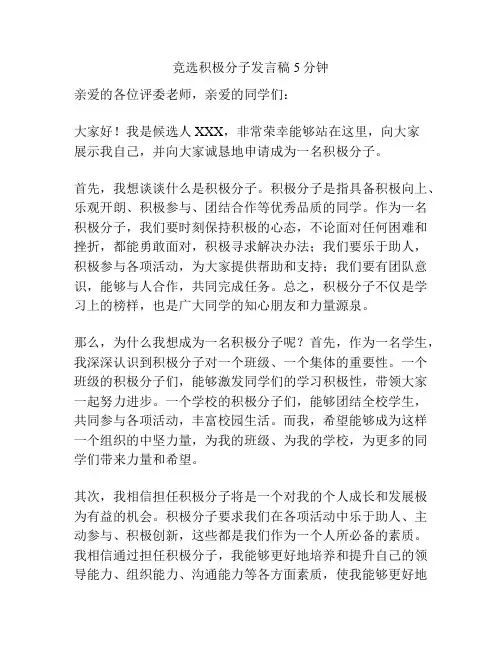 竞选积极分子发言稿 5 分钟

亲爱的各位评委老师，亲爱的同学们：

大家好！我是候选人 XXX，非常荣幸能够站在这里，向大家展示我自己，并向大家诚恳地申请成为一名积极分子。

首先，我想谈谈什么是积极分子。积极分子是指具备积极向上、乐观开朗、积极参与、团结合作等优秀品质的同学。作为一名积极分子，我们要时刻保持积极的心态，不论面对任何困难和挫折，都能勇敢面对，积极寻求解决办法；我们要乐于助人，积极参与各项活动，为大家提供帮助和支持；我们要有团队意识，能够与人合作，共同完成任务。总之，积极分子不仅是学习上的榜样，也是广大同学的知心朋友和力量源泉。

那么，为什么我想成为一名积极分子呢？首先，作为一名学生，我深深认识到积极分子对一个班级、一个集体的重要性。一个班级的积极分子们，能够激发同学们的学习积极性，带领大家一起努力进步。一个学校的积极分子们，能够团结全校学生，共同参与各项活动，丰富校园生活。而我，希望能够成为这样一个组织的中坚力量，为我的班级、为我的学校，为更多的同学们带来力量和希望。

其次，我相信担任积极分子将是一个对我的个人成长和发展极为有益的机会。积极分子要求我们在各项活动中乐于助人、主动参与、积极创新，这些都是我们作为一个人所必备的素质。我相信通过担任积极分子，我能够更好地培养和提升自己的领导能力、组织能力、沟通能力等各方面素质，使我能够更好地